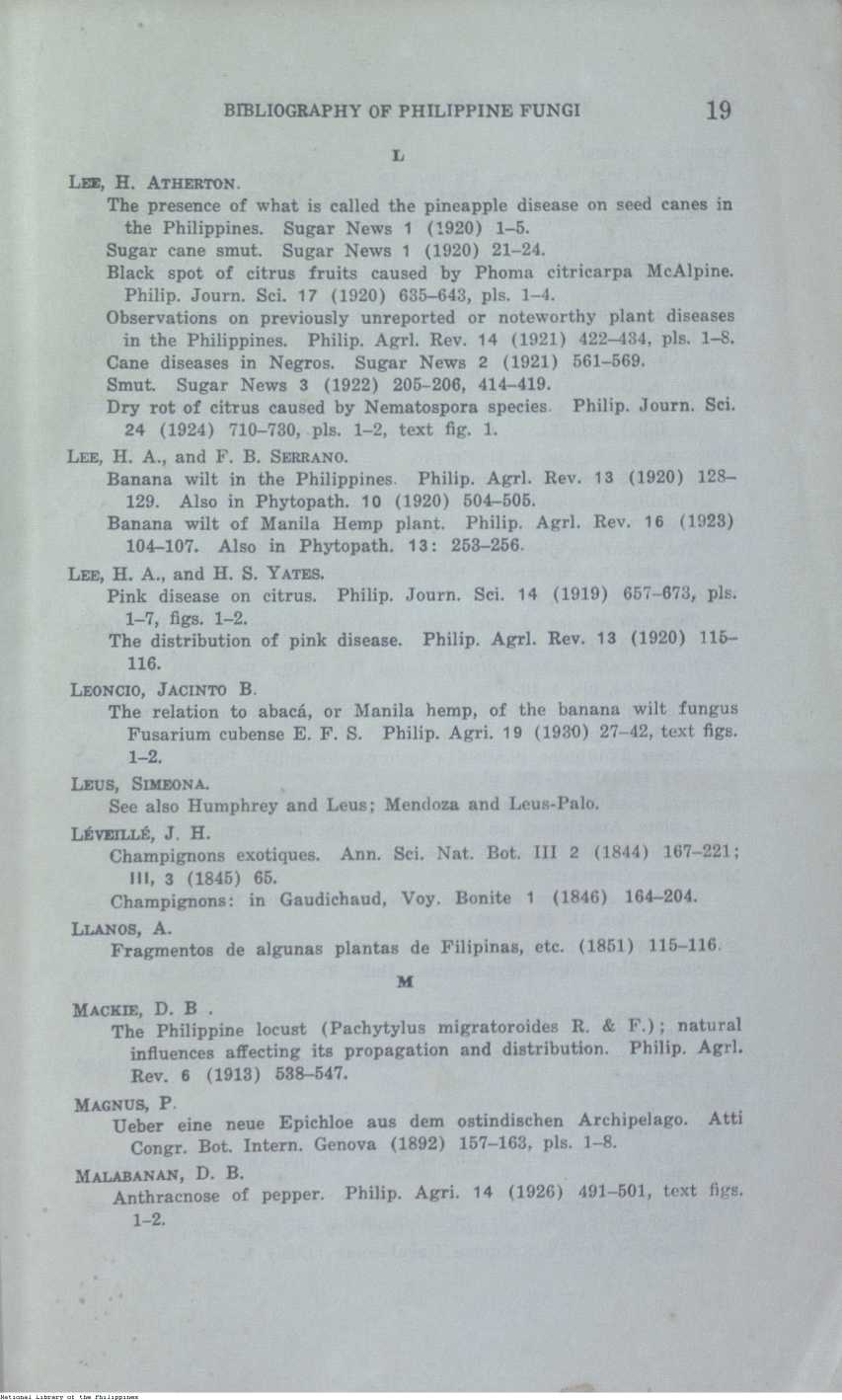 BIBLIOGRAPHY OF PHILIPPINE FUNGI 19

L

LEE, H. ATHERTON.

The presence of what is called the pineapple disease on seed canes in the Philippines. Sugar News 1 (1920) 1–5.

Sugar cane smut. Sugar News 1 (1920) 21–24.

Black spot of citrus fruits caused by Phoma citricarpa McAlpine. Philip. Journ. Sci. 17 (1920) 635–643, pls. 1–4.

Observations on previously unreported or noteworthy plant diseases in the Philippines. Philip. Agrl. Rev. 14 (1921) 422–434, pls. 1–8.

Cane diseases in Negros. Sugar News 2 (1921) 561–569.

Smut. Sugar News 3 (1922) 205–206, 414–419.

Dry rot of citrus caused by Nematospora species. Philip. Journ. Sci. 24 (1924) 710–730, pls. 1–2, text fig. 1.

LEE, H. A., and F. B. SERRANO.

Banana wilt in the Philippines. Philip. Agrl. Rev. 13 (1920) 128–129. Also in Phytopath. 10 (1920) 504–505.

Banana wilt of Manila Hemp plant. Philip. Agrl. Rev. 16 (1923) 104–107. Also in Phytopath. 13: 253–256.

LEE, H. A., and H. S. YATES.

Pink disease on citrus. Philip. Journ. Sci. 14 (1919) 657–673, pls. 1–7, figs. 1–2.

The distribution of pink disease. Philip. Agrl. Rev. 13 (1920) 115–116.

LEONCIO, JACINTO B.

The relation to abacá, or Manila hemp, of the banana wilt fungus Fusarium cubense E. F. S. Philip. Agri. 19 (1930) 27–42, text figs. 1–2.

LEUS, SIMEONA.

See also Humphrey and Leus; Mendoza and Leus-Palo.

LÉVEILLÉ, J. H.

Champignons exotiques. Ann. Sci. Nat. Bot. III 2 (1844) 167–221; III, 3 (1845) 65.

Champignons: in Gaudichaud, Voy. Bonite 1 (1846) 164–204.

LLANOS, A.

Fragmentos de algunas plantas de Filipinas, etc. (1851) 115–116.

M

MACKIE, D. B .

The Philippine locust (Pachytylus migratoroides R. & F.); natural influences affecting its propagation and distribution. Philip. Agrl. Rev. 6 (1913) 538–547.

MAGNUS, P.

Ueber eine neue Epichloe aus dem ostindischen Archipelago. Atti Congr. Bot. Intern. Genova (1892) 157–163, pls. 1–8.

MALABANAN, D. B.

Anthracnose of pepper. Philip. Agri. 14 (1926) 491–501, text figs. 1–2.

National Library of the Philippines